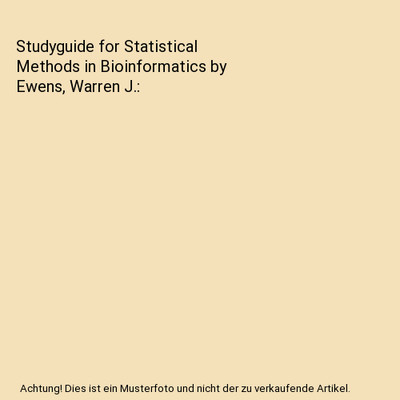 Studyguide for Statistical Methods in Bioinformatics by Ewens, Warren J.:

Achtung! Dies ist ein Musterfoto und nicht der zu verkaufende Artikel.